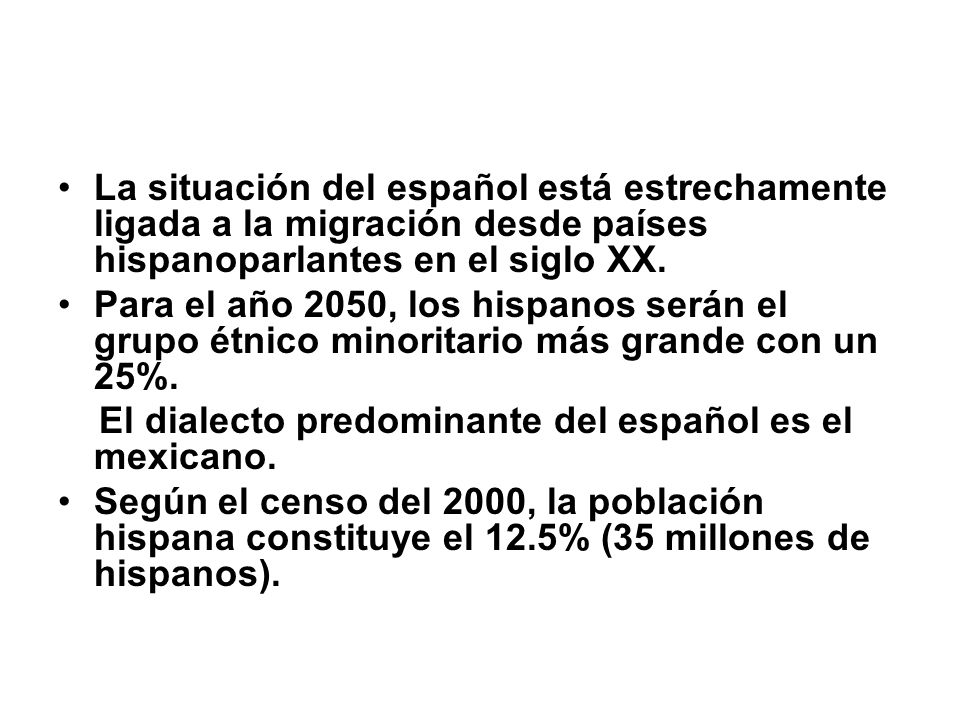 • La situación del español está estrechamente ligada a la migración desde países hispanoparlantes en el siglo XX.
• Para el año 2050, los hispanos serán el grupo étnico minoritario más grande con un 25%.
El dialecto predominante del español es el mexicano.
• Según el censo del 2000, la población hispana constituye el 12.5% (35 millones de hispanos).